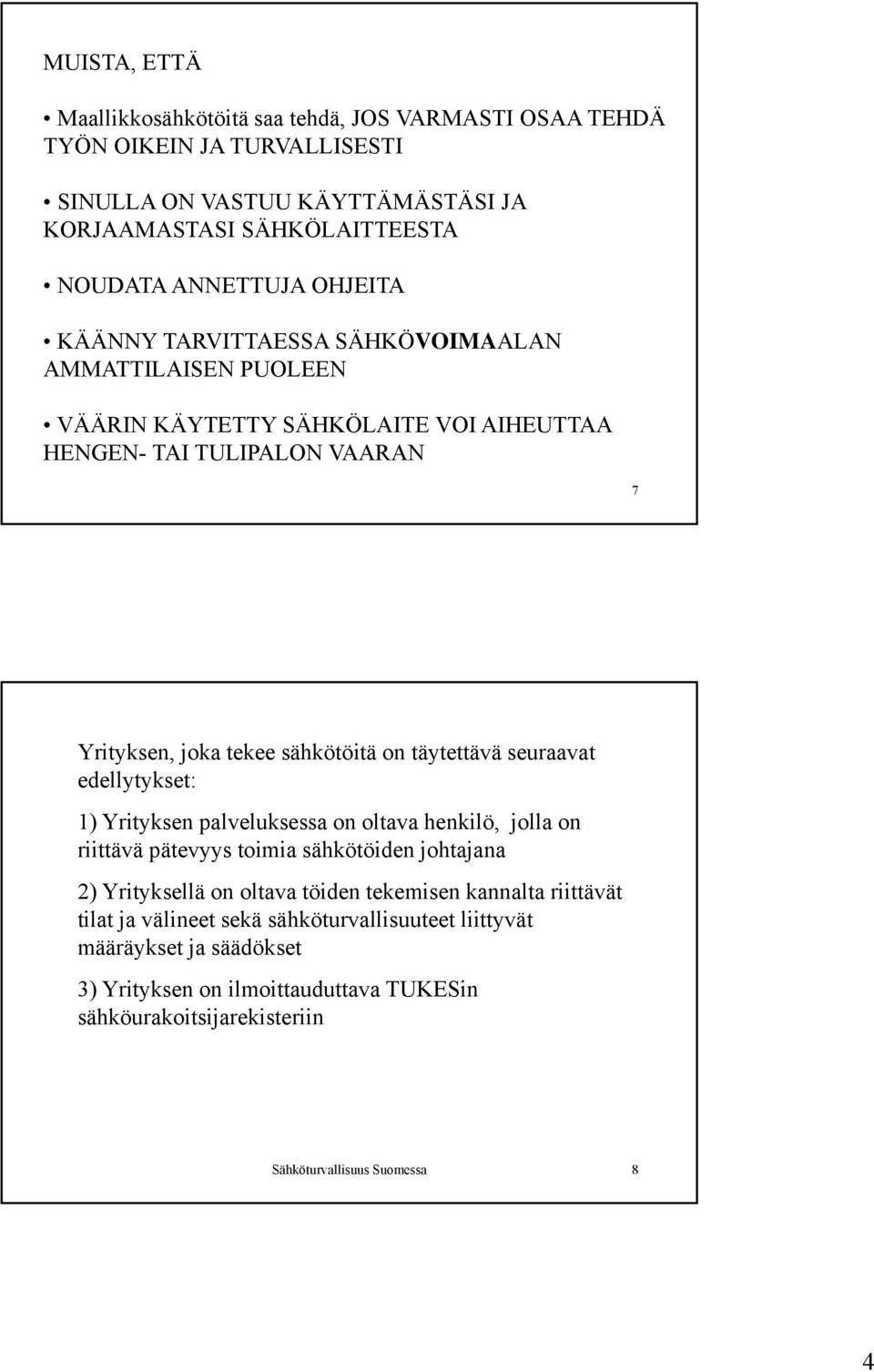 MUISTA, ETTÄ

• Maallikkosähkötöitä saa tehdä, JOS VARMASTI OSAA TEHDÄ TYÖN OIKEIN JA TURVALLISESTI

• SINULLA ON VASTUU KÄYTTÄMÄSTÄSI JA KORJAAMASTASI SÄHKÖLAITTEESTA

• NOUDATA ANNETTUJA OHJEITA

• KÄÄNNY TARVITTAESSA SÄHKÖVOIMAALAN AMMATTILAISEN PUOLEEN

• VÄÄRIN KÄYTETTY SÄHKÖLAITE VOI AIHEUTTAA HENGEN- TAI TULIPALON VAARAN

7

Yrityksen, joka tekee sähkötöitä on täytettävä seuraavat edellytykset:

1) Yrityksen palveluksessa on oltava henkilö, jolla on riittävä pätevyys toimia sähkötöiden johtajana

2) Yrityksellä on oltava töiden tekemisen kannalta riittävät tilat ja välineet sekä sähköturvallisuuteet liittyvät määräykset ja säädökset

3) Yrityksen on ilmoittauduttava TUKESin sähköurakoitsijarekisteriin

Sähköturvallisuus Suomessa 8

4